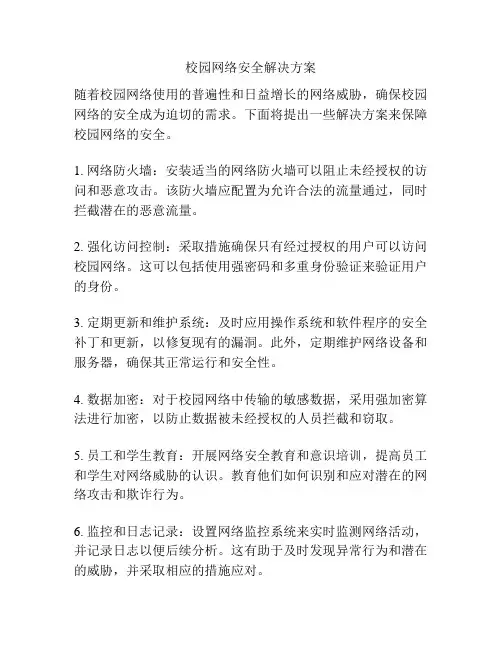 校园网络安全解决方案

随着校园网络使用的普遍性和日益增长的网络威胁，确保校园网络的安全成为迫切的需求。下面将提出一些解决方案来保障校园网络的安全。

1. 网络防火墙：安装适当的网络防火墙可以阻止未经授权的访问和恶意攻击。该防火墙应配置为允许合法的流量通过，同时拦截潜在的恶意流量。

2. 强化访问控制：采取措施确保只有经过授权的用户可以访问校园网络。这可以包括使用强密码和多重身份验证来验证用户的身份。

3. 定期更新和维护系统：及时应用操作系统和软件程序的安全补丁和更新，以修复现有的漏洞。此外，定期维护网络设备和服务器，确保其正常运行和安全性。

4. 数据加密：对于校园网络中传输的敏感数据，采用强加密算法进行加密，以防止数据被未经授权的人员拦截和窃取。

5. 员工和学生教育：开展网络安全教育和意识培训，提高员工和学生对网络威胁的认识。教育他们如何识别和应对潜在的网络攻击和欺诈行为。

6. 监控和日志记录：设置网络监控系统来实时监测网络活动，并记录日志以便后续分析。这有助于及时发现异常行为和潜在的威胁，并采取相应的措施应对。